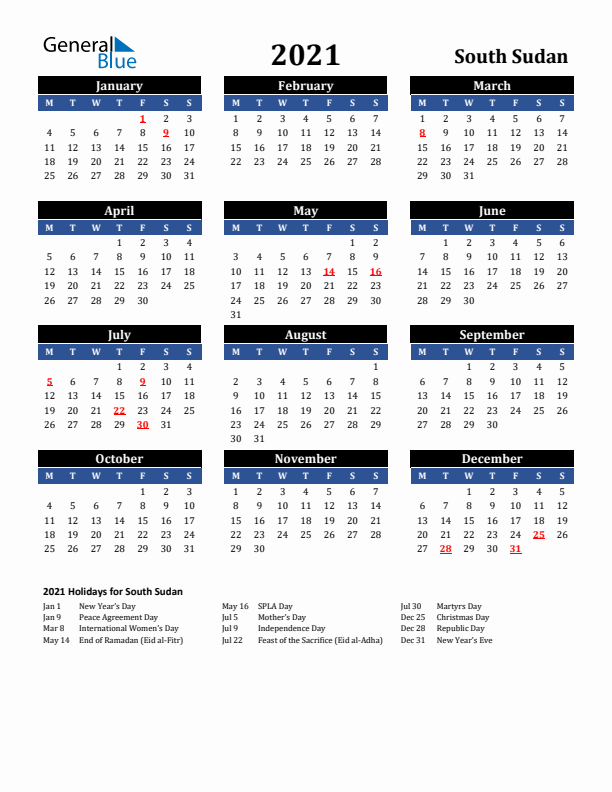 General Blue

2021

South Sudan

January

| M | T | W | T | F | S | S |
|---|---|---|---|---|---|---|
| | | | | 1 | 2 | 3 |
| 4 | 5 | 6 | 7 | 8 | 9 | 10 |
| 11 | 12 | 13 | 14 | 15 | 16 | 17 |
| 18 | 19 | 20 | 21 | 22 | 23 | 24 |
| 25 | 26 | 27 | 28 | 29 | 30 | 31 |

February

| M | T | W | T | F | S | S |
|---|---|---|---|---|---|---|
| 1 | 2 | 3 | 4 | 5 | 6 | 7 |
| 8 | 9 | 10 | 11 | 12 | 13 | 14 |
| 15 | 16 | 17 | 18 | 19 | 20 | 21 |
| 22 | 23 | 24 | 25 | 26 | 27 | 28 |

March

| M | T | W | T | F | S | S |
|---|---|---|---|---|---|---|
| 1 | 2 | 3 | 4 | 5 | 6 | 7 |
| 8 | 9 | 10 | 11 | 12 | 13 | 14 |
| 15 | 16 | 17 | 18 | 19 | 20 | 21 |
| 22 | 23 | 24 | 25 | 26 | 27 | 28 |
| 29 | 30 | 31 | | | | |

April

| M | T | W | T | F | S | S |
|---|---|---|---|---|---|---|
| | | | 1 | 2 | 3 | 4 |
| 5 | 6 | 7 | 8 | 9 | 10 | 11 |
| 12 | 13 | 14 | 15 | 16 | 17 | 18 |
| 19 | 20 | 21 | 22 | 23 | 24 | 25 |
| 26 | 27 | 28 | 29 | 30 | | |

May

| M | T | W | T | F | S | S |
|---|---|---|---|---|---|---|
| | | | | | 1 | 2 |
| 3 | 4 | 5 | 6 | 7 | 8 | 9 |
| 10 | 11 | 12 | 13 | 14 | 15 | 16 |
| 17 | 18 | 19 | 20 | 21 | 22 | 23 |
| 24 | 25 | 26 | 27 | 28 | 29 | 30 |
| 31 | | | | | | |

June

| M | T | W | T | F | S | S |
|---|---|---|---|---|---|---|
| | 1 | 2 | 3 | 4 | 5 | 6 |
| 7 | 8 | 9 | 10 | 11 | 12 | 13 |
| 14 | 15 | 16 | 17 | 18 | 19 | 20 |
| 21 | 22 | 23 | 24 | 25 | 26 | 27 |
| 28 | 29 | 30 | | | | |

July

| M | T | W | T | F | S | S |
|---|---|---|---|---|---|---|
| | | | 1 | 2 | 3 | 4 |
| 5 | 6 | 7 | 8 | 9 | 10 | 11 |
| 12 | 13 | 14 | 15 | 16 | 17 | 18 |
| 19 | 20 | 21 | 22 | 23 | 24 | 25 |
| 26 | 27 | 28 | 29 | 30 | 31 | |

August

| M | T | W | T | F | S | S |
|---|---|---|---|---|---|---|
| | | | | | | 1 |
| 2 | 3 | 4 | 5 | 6 | 7 | 8 |
| 9 | 10 | 11 | 12 | 13 | 14 | 15 |
| 16 | 17 | 18 | 19 | 20 | 21 | 22 |
| 23 | 24 | 25 | 26 | 27 | 28 | 29 |
| 30 | 31 | | | | | |

September

| M | T | W | T | F | S | S |
|---|---|---|---|---|---|---|
| | | 1 | 2 | 3 | 4 | 5 |
| 6 | 7 | 8 | 9 | 10 | 11 | 12 |
| 13 | 14 | 15 | 16 | 17 | 18 | 19 |
| 20 | 21 | 22 | 23 | 24 | 25 | 26 |
| 27 | 28 | 29 | 30 | | | |

October

| M | T | W | T | F | S | S |
|---|---|---|---|---|---|---|
| | | | | 1 | 2 | 3 |
| 4 | 5 | 6 | 7 | 8 | 9 | 10 |
| 11 | 12 | 13 | 14 | 15 | 16 | 17 |
| 18 | 19 | 20 | 21 | 22 | 23 | 24 |
| 25 | 26 | 27 | 28 | 29 | 30 | 31 |

November

| M | T | W | T | F | S | S |
|---|---|---|---|---|---|---|
| 1 | 2 | 3 | 4 | 5 | 6 | 7 |
| 8 | 9 | 10 | 11 | 12 | 13 | 14 |
| 15 | 16 | 17 | 18 | 19 | 20 | 21 |
| 22 | 23 | 24 | 25 | 26 | 27 | 28 |
| 29 | 30 | | | | | |

December

| M | T | W | T | F | S | S |
|---|---|---|---|---|---|---|
| | | 1 | 2 | 3 | 4 | 5 |
| 6 | 7 | 8 | 9 | 10 | 11 | 12 |
| 13 | 14 | 15 | 16 | 17 | 18 | 19 |
| 20 | 21 | 22 | 23 | 24 | 25 | 26 |
| 27 | 28 | 29 | 30 | 31 | | |

2021 Holidays for South Sudan

Jan 1 New Year's Day
Jan 9 Peace Agreement Day
Mar 8 International Women's Day
May 14 End of Ramadan (Eid al-Fitr)

May 16 SPLA Day
Jul 5 Mother's Day
Jul 9 Independence Day
Jul 22 Feast of the Sacrifice (Eid al-Adha)

Jul 30 Martyrs Day
Dec 25 Christmas Day
Dec 28 Republic Day
Dec 31 New Year's Eve